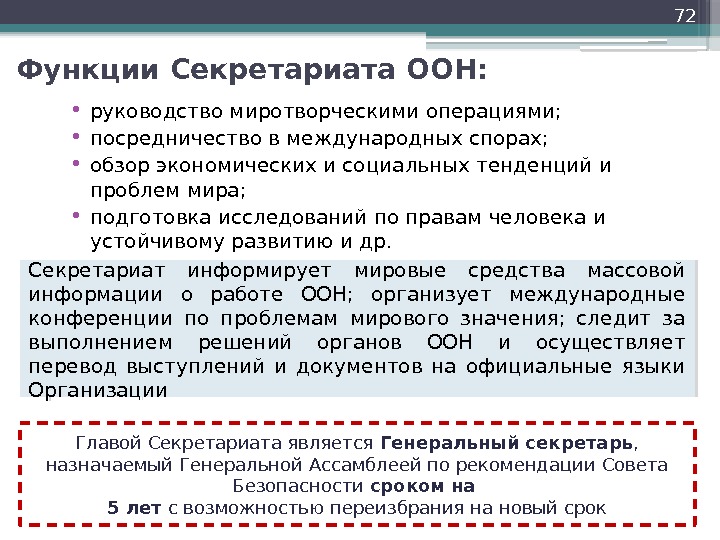 72

Функции Секретариата ООН:

• руководство миротворческими операциями;
• посредничество в международных спорах;
• обзор экономических и социальных тенденций и проблем мира;
• подготовка исследований по правам человека и устойчивому развитию и др.

Секретариат информирует мировые средства массовой информации о работе ООН; организует международные конференции по проблемам мирового значения; следит за выполнением решений органов ООН и осуществляет перевод выступлений и документов на официальные языки Организации

Главой Секретариата является Генеральный секретарь, назначаемый Генеральной Ассамблеей по рекомендации Совета Безопасности сроком на 5 лет с возможностью переизбрания на новый срок